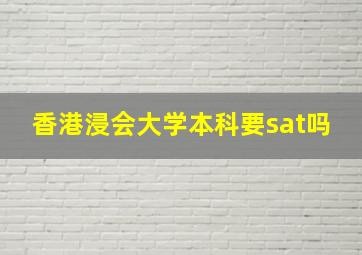 香港浸会大学本科要sat吗